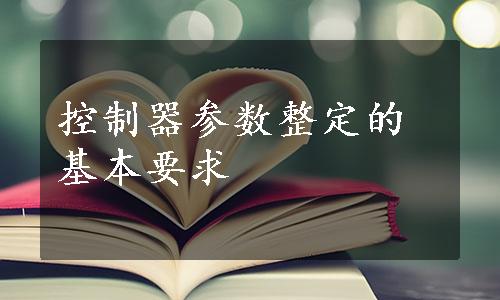 控制器参数整定的基本要求